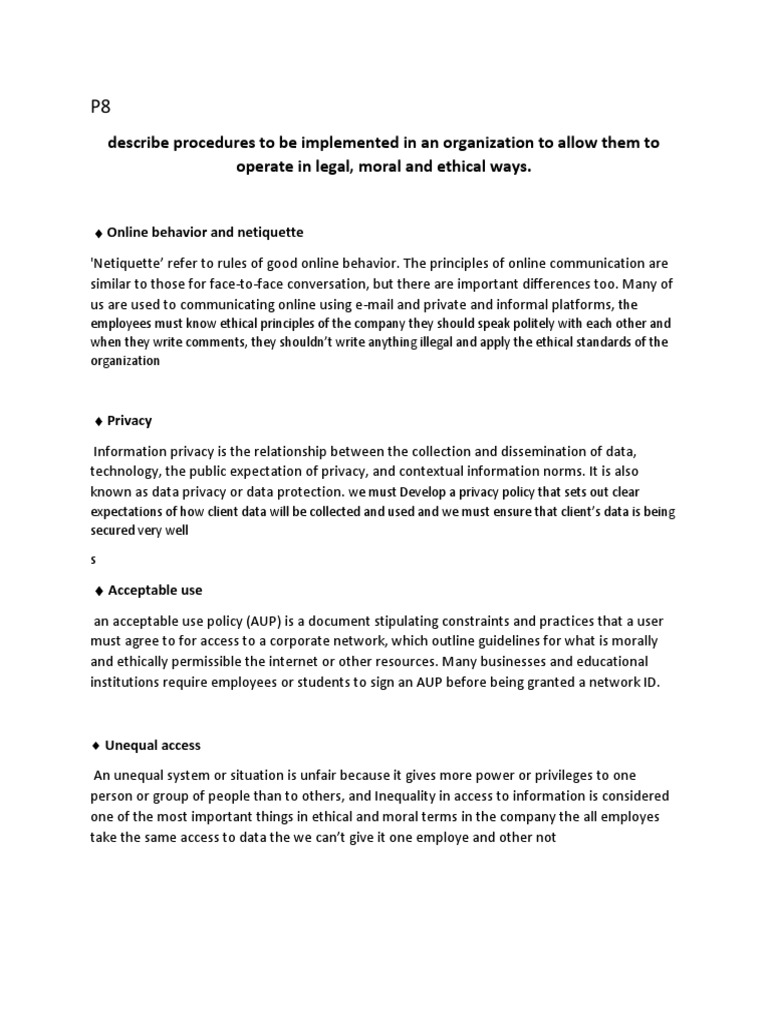 P8

describe procedures to be implemented in an organization to allow them to operate in legal, moral and ethical ways.

♦ Online behavior and netiquette

'Netiquette' refer to rules of good online behavior. The principles of online communication are similar to those for face-to-face conversation, but there are important differences too. Many of us are used to communicating online using e-mail and private and informal platforms, the employees must know ethical principles of the company they should speak politely with each other and when they write comments, they shouldn't write anything illegal and apply the ethical standards of the organization

♦ Privacy

Information privacy is the relationship between the collection and dissemination of data, technology, the public expectation of privacy, and contextual information norms. It is also known as data privacy or data protection. we must Develop a privacy policy that sets out clear expectations of how client data will be collected and used and we must ensure that client's data is being secured very well

s

♦ Acceptable use

an acceptable use policy (AUP) is a document stipulating constraints and practices that a user must agree to for access to a corporate network, which outline guidelines for what is morally and ethically permissible the internet or other resources. Many businesses and educational institutions require employees or students to sign an AUP before being granted a network ID.

♦ Unequal access

An unequal system or situation is unfair because it gives more power or privileges to one person or group of people than to others, and Inequality in access to information is considered one of the most important things in ethical and moral terms in the company the all employes take the same access to data the we can't give it one employe and other not